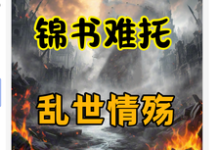 锦书难托

乱世情殇